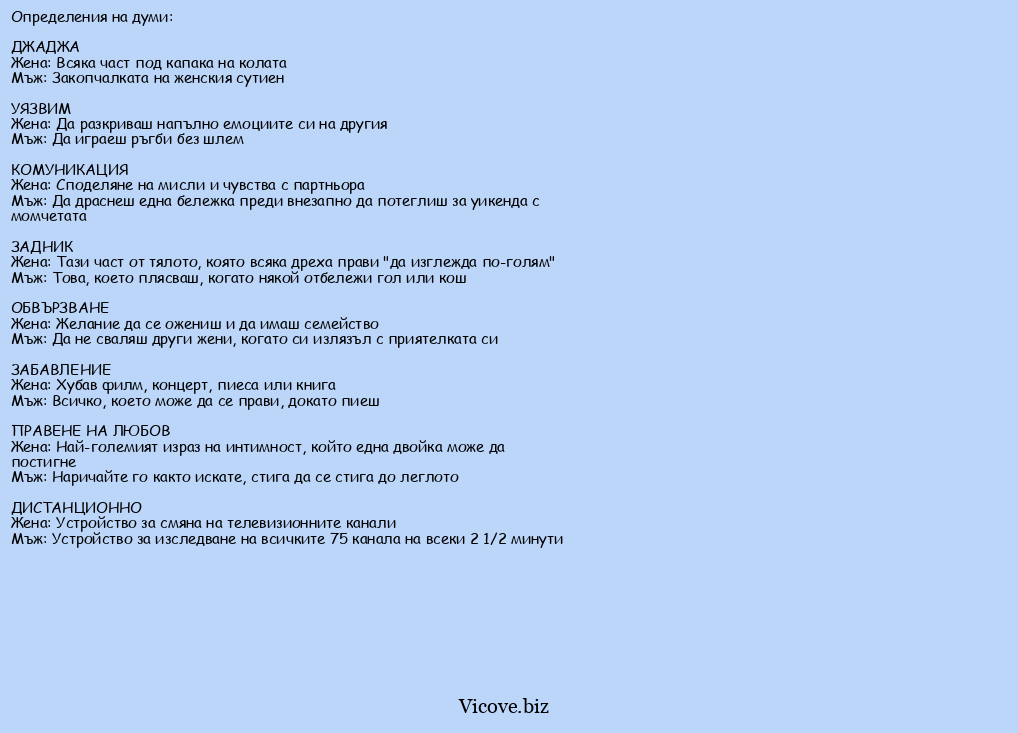 Определения на думи:

ДЖАДЖА
Жена: Всяка част под капака на колата
Мъж: Закопчалката на женския сутиен

УЯЗВИМ
Жена: Да разкриваш напълно емоциите си на другия
Мъж: Да играеш ръгби без шлем

КОМУНИКАЦИЯ
Жена: Споделяне на мисли и чувства с партньора
Мъж: Да драснеш една бележка преди внезапно да потеглиш за уикенда с момчетата

ЗАДНИК
Жена: Тази част от тялото, която всяка дреха прави "да изглежда по-голям"
Мъж: Това, което плясваш, когато някой отбележи гол или кош

ОБВЪРЗВАНЕ
Жена: Желание да се ожениш и да имаш семейство
Мъж: Да не сваляш други жени, когато си излязъл с приятелката си

ЗАБАВЛЕНИЕ
Жена: Хубав филм, концерт, пиеса или книга
Мъж: Всичко, което може да се прави, докато пиеш

ПРАВЕНЕ НА ЛЮБОВ
Жена: Най-големият израз на интимност, който една двойка може да постигне
Мъж: Наричайте го както искате, стига да се стига до леглото

ДИСТАНЦИОННО
Жена: Устройство за смяна на телевизионните канали
Мъж: Устройство за изследване на всичките 75 канала на всеки 2 1/2 минути

Vicove.biz